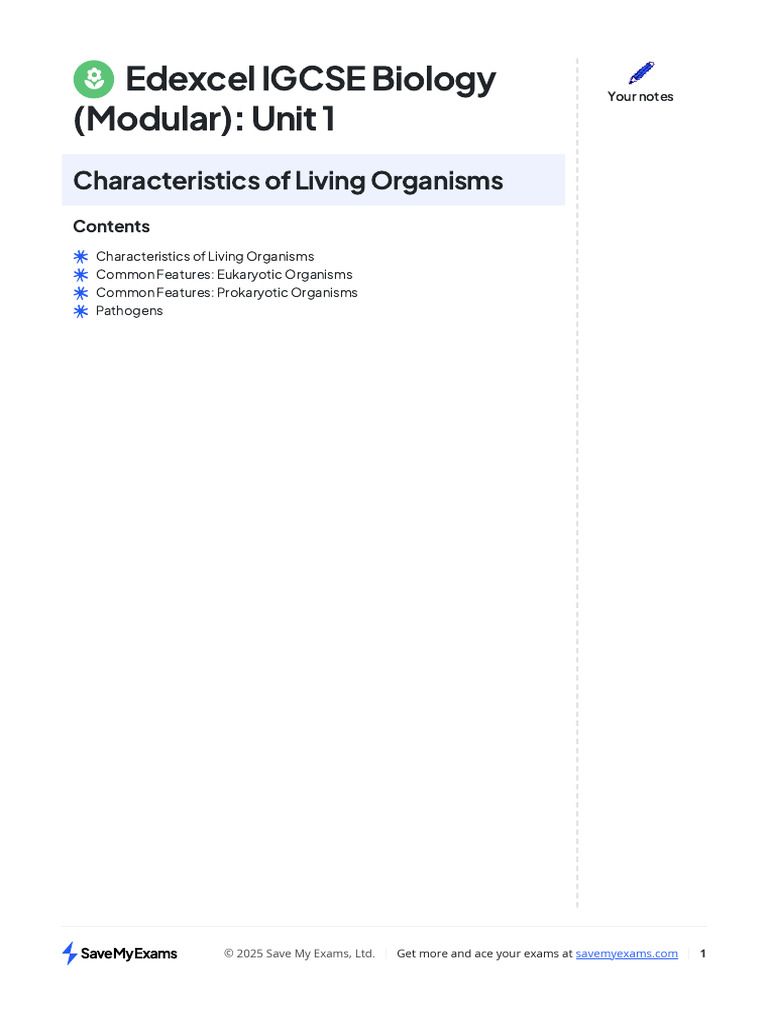 Edexcel IGCSE Biology (Modular): Unit 1

Your notes

Characteristics of Living Organisms

Contents

Characteristics of Living Organisms
Common Features: Eukaryotic Organisms
Common Features: Prokaryotic Organisms
Pathogens

SaveMyExams © 2025 Save My Exams, Ltd. | Get more and ace your exams at savemyexams.com | 1